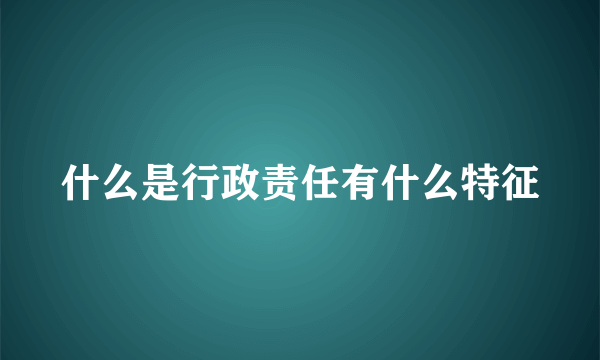 什么是行政责任有什么特征